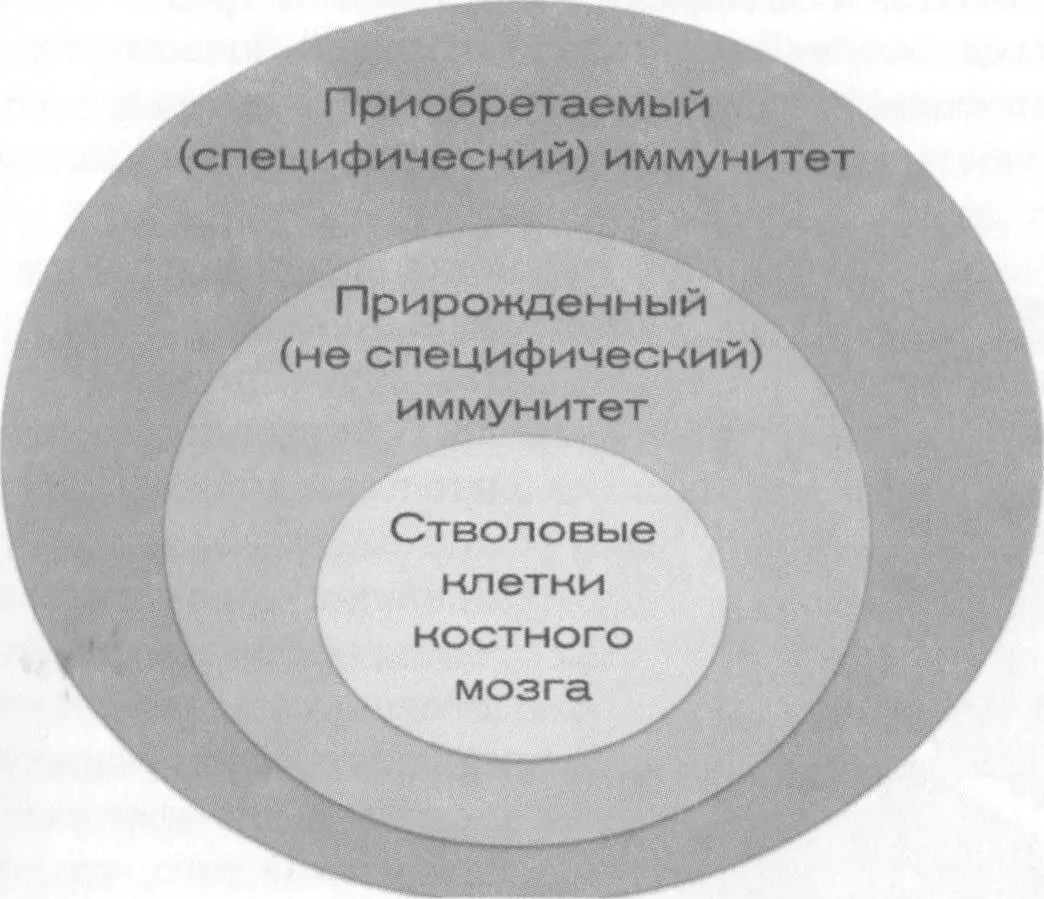 Приобретаемый (специфический) иммунитет

Прирожденный (не специфический) иммунитет

Стволовые клетки костного мозга